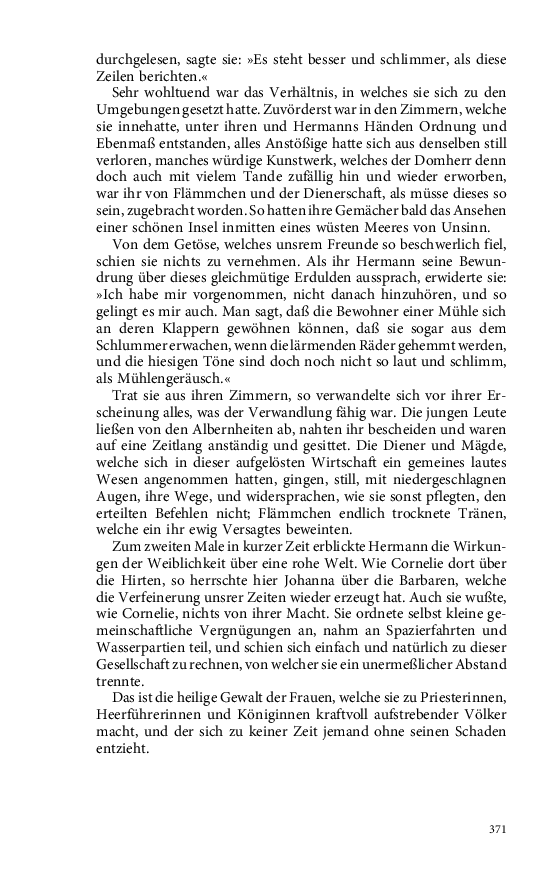 durchgelesen, sagte sie: »Es steht besser und schlimmer, als diese Zeilen berichten.«

Sehr wohltuend war das Verhältnis, in welches sie sich zu den Umgebungen gesetzt hatte. Zuvörderst war in den Zimmern, welche sie innehatte, unter ihren und Hermanns Händen Ordnung und Ebenmaß entstanden, alles Anstößige hatte sich aus denselben still verloren, manches würdige Kunstwerk, welches der Domherr denn doch auch mit vielem Tande zufällig hin und wieder erworben, war ihr von Flämmchen und der Dienerschaft, als müsse dieses so sein, zugebracht worden. So hatten ihre Gemächer bald das Ansehen einer schönen Insel inmitten eines wüsten Meeres von Unsinn.

Von dem Getöse, welches unsrem Freunde so beschwerlich fiel, schien sie nichts zu vernehmen. Als ihr Hermann seine Bewundrung über dieses gleichmütige Erdulden aussprach, erwiderte sie: »Ich habe mir vorgenommen, nicht danach hinzuhören, und so gelingt es mir auch. Man sagt, daß die Bewohner einer Mühle sich an deren Klappern gewöhnen können, daß sie sogar aus dem Schlummer erwachen, wenn die lärmenden Räder gehemmt werden, und die hiesigen Töne sind doch noch nicht so laut und schlimm, als Mühlengeräusch.«

Trat sie aus ihren Zimmern, so verwandelte sich vor ihrer Erscheinung alles, was der Verwandlung fähig war. Die jungen Leute ließen von den Albernheiten ab, nahten ihr bescheiden und waren auf eine Zeitlang anständig und gesittet. Die Diener und Mägde, welche sich in dieser aufgelösten Wirtschaft ein gemeines lautes Wesen angenommen hatten, gingen, still, mit niedergeschlagnen Augen, ihre Wege, und widersprachen, wie sie sonst pflegten, den erteilten Befehlen nicht; Flämmchen endlich trocknete Tränen, welche ein ihr ewig Versagtes beweinten.

Zum zweiten Male in kurzer Zeit erblickte Hermann die Wirkungen der Weiblichkeit über eine rohe Welt. Wie Cornelie dort über die Hirten, so herrschte hier Johanna über die Barbaren, welche die Verfeinerung unsrer Zeiten wieder erzeugt hat. Auch sie wußte, wie Cornelie, nichts von ihrer Macht. Sie ordnete selbst kleine gemeinschaftliche Vergnügungen an, nahm an Spazierfahrten und Wasserpartien teil, und schien sich einfach und natürlich zu dieser Gesellschaft zu rechnen, von welcher sie ein unermeßlicher Abstand trennte.

Das ist die heilige Gewalt der Frauen, welche sie zu Priesterinnen, Heerführerinnen und Königinnen kraftvoll aufstrebender Völker macht, und der sich zu keiner Zeit jemand ohne seinen Schaden entzieht.

371